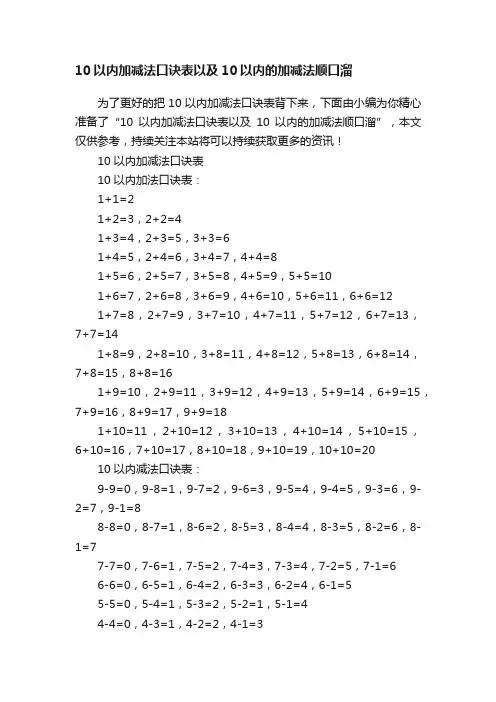 10以内加减法口诀表以及10以内的加减法顺口溜

为了更好的把10以内加减法口诀表背下来，下面由小编为你精心准备了“10以内加减法口诀表以及10以内的加减法顺口溜”，本文仅供参考，持续关注本站将可以持续获取更多的资讯！

10以内加减法口诀表

10以内加法口诀表：

1+1=2

1+2=3，2+2=4

1+3=4，2+3=5，3+3=6

1+4=5，2+4=6，3+4=7，4+4=8

1+5=6，2+5=7，3+5=8，4+5=9，5+5=10

1+6=7，2+6=8，3+6=9，4+6=10，5+6=11，6+6=12

1+7=8，2+7=9，3+7=10，4+7=11，5+7=12，6+7=13，7+7=14

1+8=9，2+8=10，3+8=11，4+8=12，5+8=13，6+8=14，7+8=15，8+8=16

1+9=10，2+9=11，3+9=12，4+9=13，5+9=14，6+9=15，7+9=16，8+9=17，9+9=18

1+10=11，2+10=12，3+10=13，4+10=14，5+10=15，6+10=16，7+10=17，8+10=18，9+10=19，10+10=20

10以内减法口诀表：

9-9=0，9-8=1，9-7=2，9-6=3，9-5=4，9-4=5，9-3=6，9-2=7，9-1=8

8-8=0，8-7=1，8-6=2，8-5=3，8-4=4，8-3=5，8-2=6，8-1=7

7-7=0，7-6=1，7-5=2，7-4=3，7-3=4，7-2=5，7-1=6

6-6=0，6-5=1，6-4=2，6-3=3，6-2=4，6-1=5

5-5=0，5-4=1，5-3=2，5-2=1，5-1=4

4-4=0，4-3=1，4-2=2，4-1=3